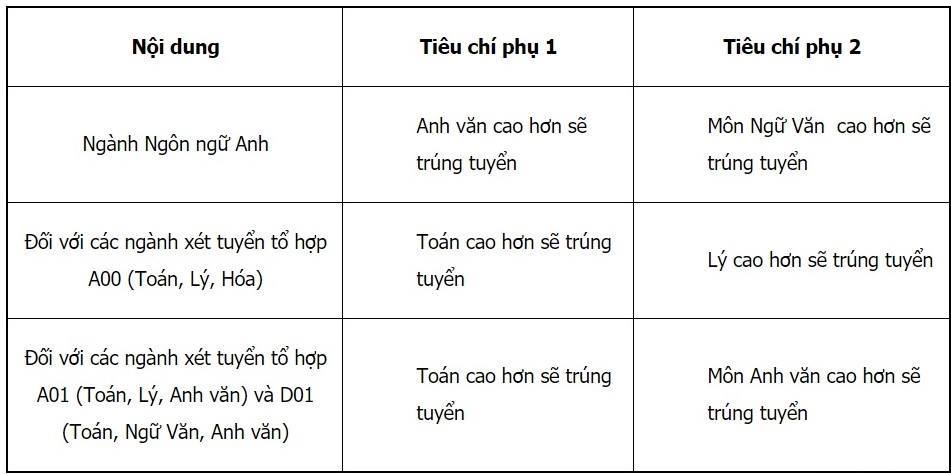 | Nội dung | Tiêu chí phụ 1 | Tiêu chí phụ 2 |
|---|---|---|
| Ngành Ngôn ngữ Anh | Anh văn cao hơn sẽ trúng tuyển | Môn Ngữ Văn  cao hơn sẽ trúng tuyển |
| Đối với các ngành xét tuyển tổ hợp A00 (Toán, Lý, Hóa) | Toán cao hơn sẽ trúng tuyển | Lý cao hơn sẽ trúng tuyển |
| Đối với các ngành xét tuyển tổ hợp A01 (Toán, Lý, Anh văn) và D01 (Toán, Ngữ Văn, Anh văn) | Toán cao hơn sẽ trúng tuyển | Môn Anh văn cao hơn sẽ trúng tuyển |